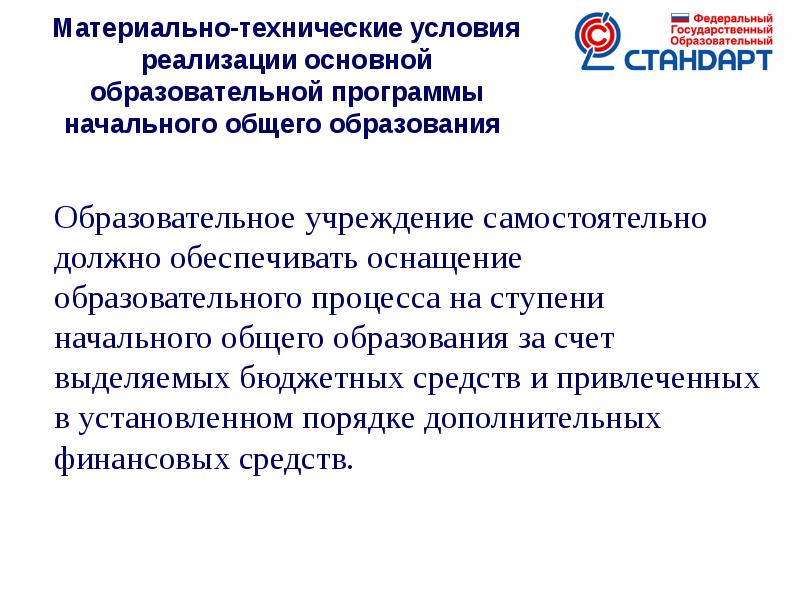 Материально-технические условия реализации основной образовательной программы начального общего образования

Федеральный Государственный Образовательный СТАНДАРТ

Образовательное учреждение самостоятельно должно обеспечивать оснащение образовательного процесса на ступени начального общего образования за счет выделяемых бюджетных средств и привлеченных в установленном порядке дополнительных финансовых средств.